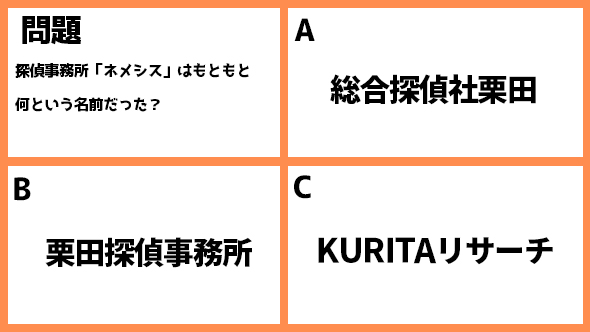 問題

探偵事務所「ネメシス」はもともと何という名前だった？

A

総合探偵社栗田

B

栗田探偵事務所

C

KURITAリサーチ